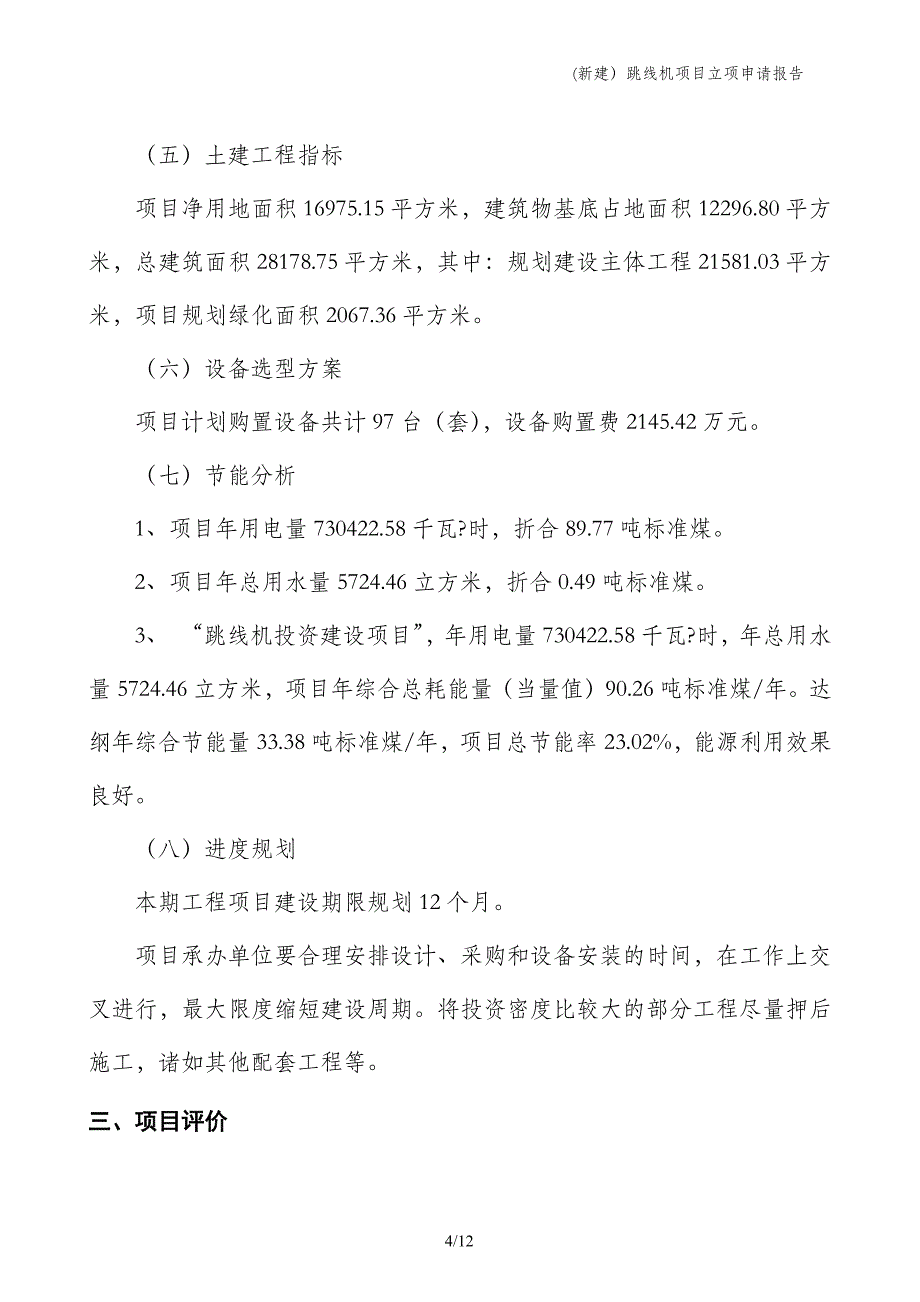 (新建）跳线机项目立项申请报告

（五）土建工程指标

项目净用地面积 16975.15 平方米，建筑物基底占地面积 12296.80 平方米，总建筑面积 28178.75 平方米，其中：规划建设主体工程 21581.03 平方米，项目规划绿化面积 2067.36 平方米。

（六）设备选型方案

项目计划购置设备共计 97 台（套），设备购置费 2145.42 万元。

（七）节能分析

1、项目年用电量 730422.58 千瓦?时，折合 89.77 吨标准煤。

2、项目年总用水量 5724.46 立方米，折合 0.49 吨标准煤。

3、“跳线机投资建设项目”，年用电量 730422.58 千瓦?时，年总用水量 5724.46 立方米，项目年综合总耗能量（当量值）90.26 吨标准煤/年。达纲年综合节能量 33.38 吨标准煤/年，项目总节能率 23.02%，能源利用效果良好。

（八）进度规划

本期工程项目建设期限规划 12 个月。

项目承办单位要合理安排设计、采购和设备安装的时间，在工作上交叉进行，最大限度缩短建设周期。将投资密度比较大的部分工程尽量押后施工，诸如其他配套工程等。

三、项目评价

4/12